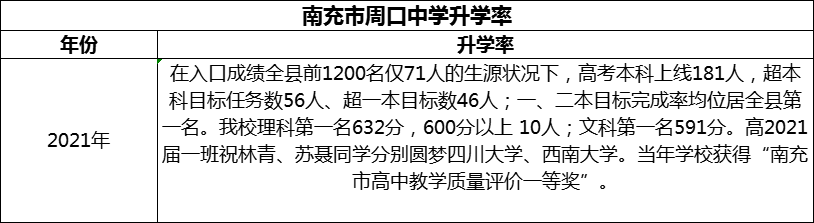 南充市周口中学升学率

| 年份 | 升学率 |
|---|---|
| 2021年 | 在入口成绩全县前1200名仅71人的生源状况下，高考本科上线181人，超本科目标任务数56人、超一本目标数46人；一、二本目标完成率均位居全县第一名。我校理科第一名632分，600分以上 10人；文科第一名591分。高2021届一班祝林青、苏聂同学分别圆梦四川大学、西南大学。当年学校获得“南充市高中教学质量评价一等奖”。 |